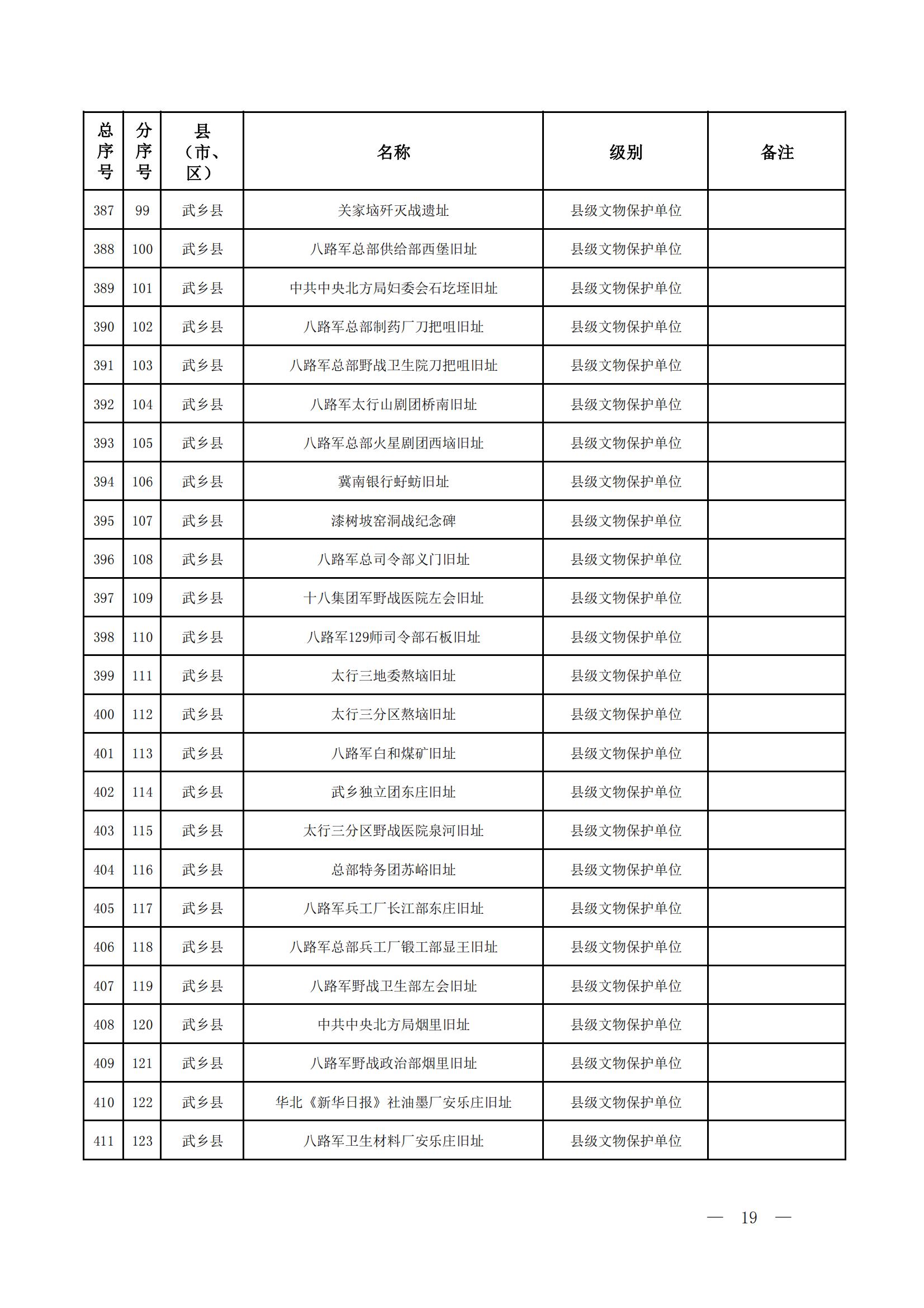 | 总序号 | 分序号 | 县（市、区） | 名称 | 级别 | 备注 |
|---|---|---|---|---|---|
| 387 | 99 | 武乡县 | 关家垴歼灭战遗址 | 县级文物保护单位 | |
| 388 | 100 | 武乡县 | 八路军总部供给部西堡旧址 | 县级文物保护单位 | |
| 389 | 101 | 武乡县 | 中共中央北方局妇委会石圪垤旧址 | 县级文物保护单位 | |
| 390 | 102 | 武乡县 | 八路军总部制药厂刀把咀旧址 | 县级文物保护单位 | |
| 391 | 103 | 武乡县 | 八路军总部野战卫生院刀把咀旧址 | 县级文物保护单位 | |
| 392 | 104 | 武乡县 | 八路军太行山剧团桥南旧址 | 县级文物保护单位 | |
| 393 | 105 | 武乡县 | 八路军总部火星剧团西垴旧址 | 县级文物保护单位 | |
| 394 | 106 | 武乡县 | 冀南银行蚜蚄旧址 | 县级文物保护单位 | |
| 395 | 107 | 武乡县 | 漆树坡窑洞战纪念碑 | 县级文物保护单位 | |
| 396 | 108 | 武乡县 | 八路军总司令部义门旧址 | 县级文物保护单位 | |
| 397 | 109 | 武乡县 | 十八集团军野战医院左会旧址 | 县级文物保护单位 | |
| 398 | 110 | 武乡县 | 八路军129师司令部石板旧址 | 县级文物保护单位 | |
| 399 | 111 | 武乡县 | 太行三地委熬垴旧址 | 县级文物保护单位 | |
| 400 | 112 | 武乡县 | 太行三分区熬垴旧址 | 县级文物保护单位 | |
| 401 | 113 | 武乡县 | 八路军白和煤矿旧址 | 县级文物保护单位 | |
| 402 | 114 | 武乡县 | 武乡独立团东庄旧址 | 县级文物保护单位 | |
| 403 | 115 | 武乡县 | 太行三分区野战医院泉河旧址 | 县级文物保护单位 | |
| 404 | 116 | 武乡县 | 总部特务团苏峪旧址 | 县级文物保护单位 | |
| 405 | 117 | 武乡县 | 八路军兵工厂长江部东庄旧址 | 县级文物保护单位 | |
| 406 | 118 | 武乡县 | 八路军总部兵工厂锻工部显王旧址 | 县级文物保护单位 | |
| 407 | 119 | 武乡县 | 八路军野战卫生部左会旧址 | 县级文物保护单位 | |
| 408 | 120 | 武乡县 | 中共中央北方局烟里旧址 | 县级文物保护单位 | |
| 409 | 121 | 武乡县 | 八路军野战政治部烟里旧址 | 县级文物保护单位 | |
| 410 | 122 | 武乡县 | 华北《新华日报》社油墨厂安乐庄旧址 | 县级文物保护单位 | |
| 411 | 123 | 武乡县 | 八路军卫生材料厂安乐庄旧址 | 县级文物保护单位 | |

— 19 —